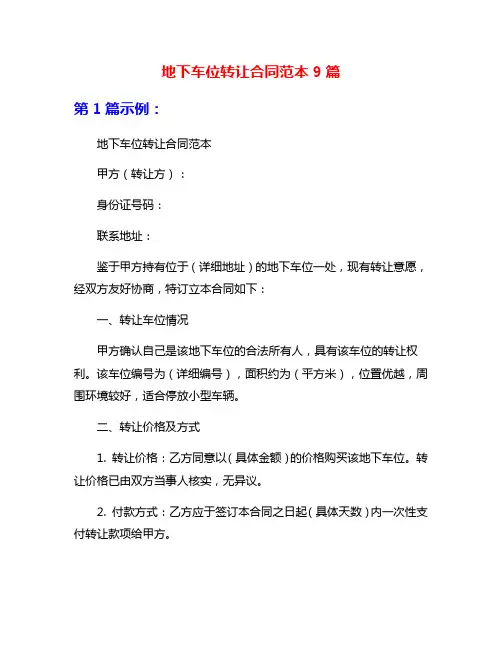 地下车位转让合同范本 9 篇

第 1 篇示例：

地下车位转让合同范本

甲方（转让方）：

身份证号码：

联系地址：

鉴于甲方持有位于（详细地址）的地下车位一处，现有转让意愿，经双方友好协商，特订立本合同如下：

一、转让车位情况

甲方确认自己是该地下车位的合法所有人，具有该车位的转让权利。该车位编号为（详细编号），面积约为（平方米），位置优越，周围环境较好，适合停放小型车辆。

二、转让价格及方式

1. 转让价格：乙方同意以（具体金额）的价格购买该地下车位。转让价格已由双方当事人核实，无异议。

2. 付款方式：乙方应于签订本合同之日起（具体天数）内一次性支付转让款项给甲方。